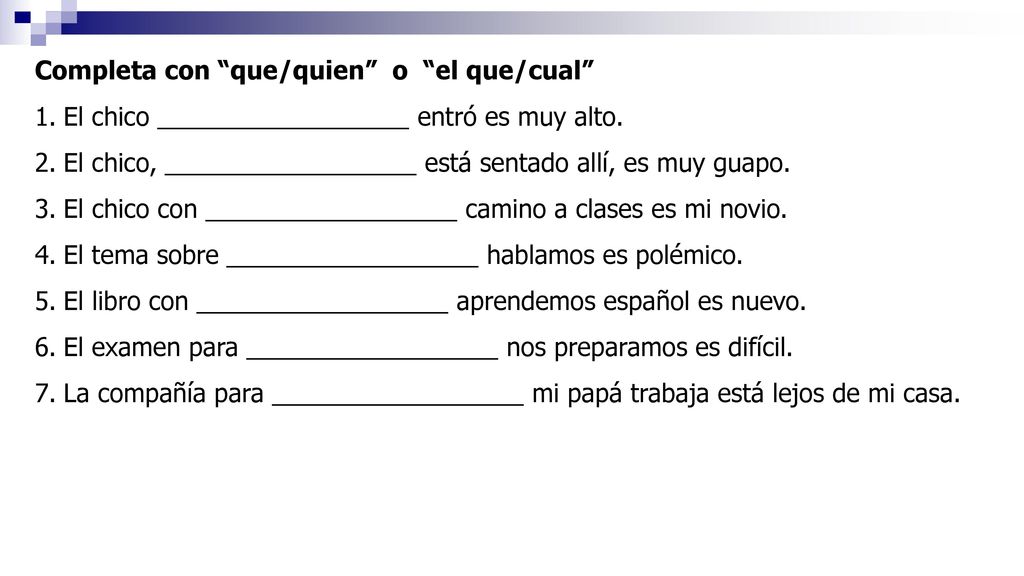 Completa con “que/quien” o “el que/cual”

1. El chico __________________ entró es muy alto.

2. El chico, __________________ está sentado allí, es muy guapo.

3. El chico con __________________ camino a clases es mi novio.

4. El tema sobre __________________ hablamos es polémico.

5. El libro con __________________ aprendemos español es nuevo.

6. El examen para __________________ nos preparamos es difícil.

7. La compañía para __________________ mi papá trabaja está lejos de mi casa.